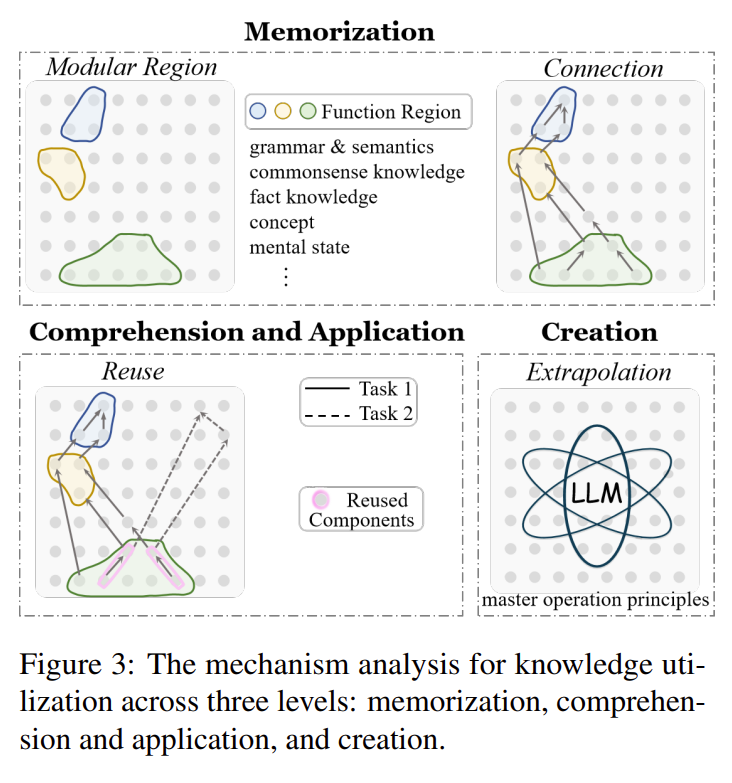 Memorization

Modular Region

Function Region
grammar & semantics
commonsense knowledge
fact knowledge
concept
mental state
⋮

Connection

Comprehension and Application

Reuse

Task 1
Task 2

Reused Components

Creation

Extrapolation

LLM

master operation principles

Figure 3: The mechanism analysis for knowledge utilization across three levels: memorization, comprehension and application, and creation.